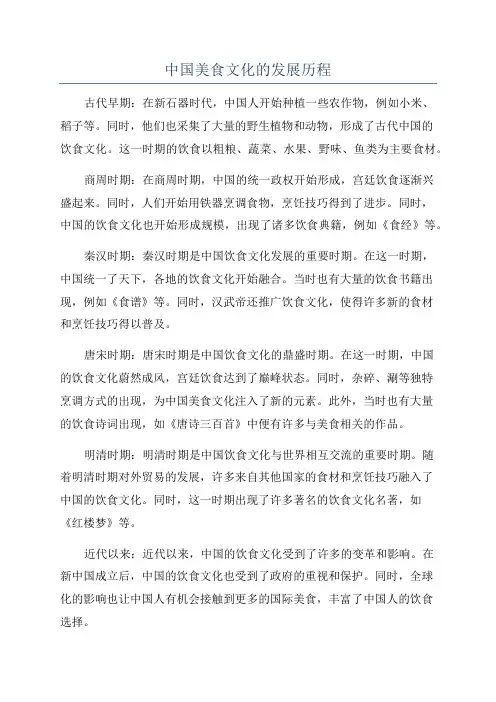 中国美食文化的发展历程

古代早期：在新石器时代，中国人开始种植一些农作物，例如小米、稻子等。同时，他们也采集了大量的野生植物和动物，形成了古代中国的饮食文化。这一时期的饮食以粗粮、蔬菜、水果、野味、鱼类为主要食材。

商周时期：在商周时期，中国的统一政权开始形成，宫廷饮食逐渐兴盛起来。同时，人们开始用铁器烹调食物，烹饪技巧得到了进步。同时，中国的饮食文化也开始形成规模，出现了诸多饮食典籍，例如《食经》等。

秦汉时期：秦汉时期是中国饮食文化发展的重要时期。在这一时期，中国统一了天下，各地的饮食文化开始融合。当时也有大量的饮食书籍出现，例如《食谱》等。同时，汉武帝还推广饮食文化，使得许多新的食材和烹饪技巧得以普及。

唐宋时期：唐宋时期是中国饮食文化的鼎盛时期。在这一时期，中国的饮食文化蔚然成风，宫廷饮食达到了巅峰状态。同时，杂碎、涮等独特烹调方式的出现，为中国美食文化注入了新的元素。此外，当时也有大量的饮食诗词出现，如《唐诗三百首》中便有许多与美食相关的作品。

明清时期：明清时期是中国饮食文化与世界相互交流的重要时期。随着明清时期对外贸易的发展，许多来自其他国家的食材和烹饪技巧融入了中国的饮食文化。同时，这一时期出现了许多著名的饮食文化名著，如《红楼梦》等。

近代以来：近代以来，中国的饮食文化受到了许多的变革和影响。在新中国成立后，中国的饮食文化也受到了政府的重视和保护。同时，全球化的影响也让中国人有机会接触到更多的国际美食，丰富了中国人的饮食选择。